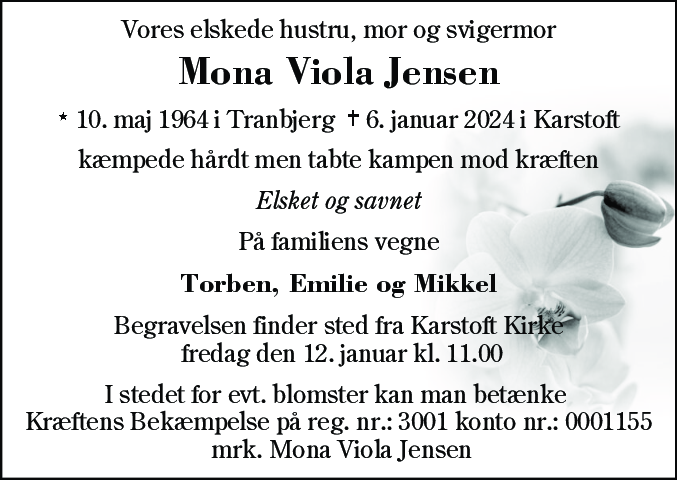 Vores elskede hustru, mor og svigermor

Mona Viola Jensen

* 10. maj 1964 i Tranbjerg † 6. januar 2024 i Karstoft

kæmpede hårdt men tabte kampen mod kræften

Elsket og savnet

På familiens vegne

Torben, Emilie og Mikkel

Begravelsen finder sted fra Karstoft Kirke
fredag den 12. januar kl. 11.00

I stedet for evt. blomster kan man betænke
Kræftens Bekæmpelse på reg. nr.: 3001 konto nr.: 0001155
mrk. Mona Viola Jensen